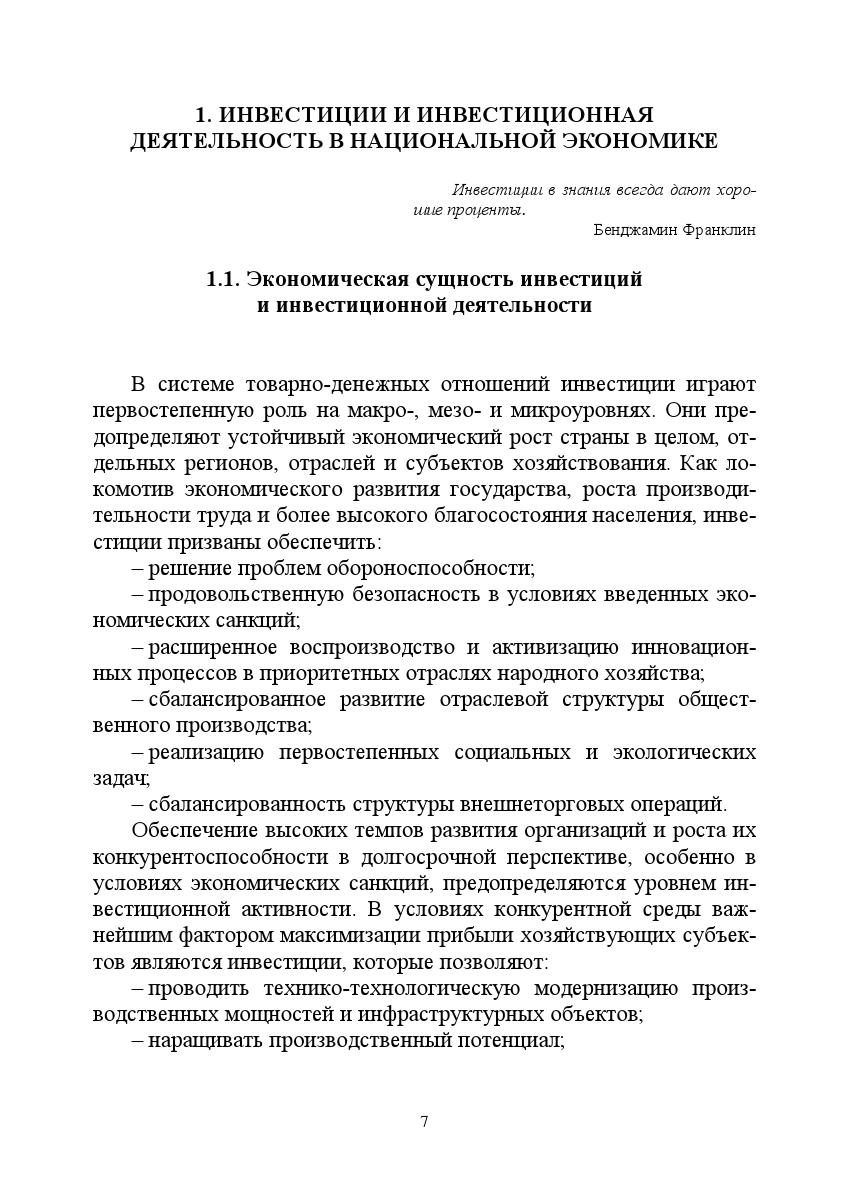 1. ИНВЕСТИЦИИ И ИНВЕСТИЦИОННАЯ ДЕЯТЕЛЬНОСТЬ В НАЦИОНАЛЬНОЙ ЭКОНОМИКЕ

Инвестиции в знания всегда дают хорошие проценты.
Бенджамин Франклин

1.1. Экономическая сущность инвестиций и инвестиционной деятельности

В системе товарно-денежных отношений инвестиции играют первостепенную роль на макро-, мезо- и микроуровнях. Они предопределяют устойчивый экономический рост страны в целом, отдельных регионов, отраслей и субъектов хозяйствования. Как локомотив экономического развития государства, роста производительности труда и более высокого благосостояния населения, инвестиции призваны обеспечить:
– решение проблем обороноспособности;
– продовольственную безопасность в условиях введенных экономических санкций;
– расширенное воспроизводство и активизацию инновационных процессов в приоритетных отраслях народного хозяйства;
– сбалансированное развитие отраслевой структуры общественного производства;
– реализацию первостепенных социальных и экологических задач;
– сбалансированность структуры внешнеторговых операций.
Обеспечение высоких темпов развития организаций и роста их конкурентоспособности в долгосрочной перспективе, особенно в условиях экономических санкций, предопределяются уровнем инвестиционной активности. В условиях конкурентной среды важнейшим фактором максимизации прибыли хозяйствующих субъектов являются инвестиции, которые позволяют:
– проводить технико-технологическую модернизацию производственных мощностей и инфраструктурных объектов;
– наращивать производственный потенциал;

7